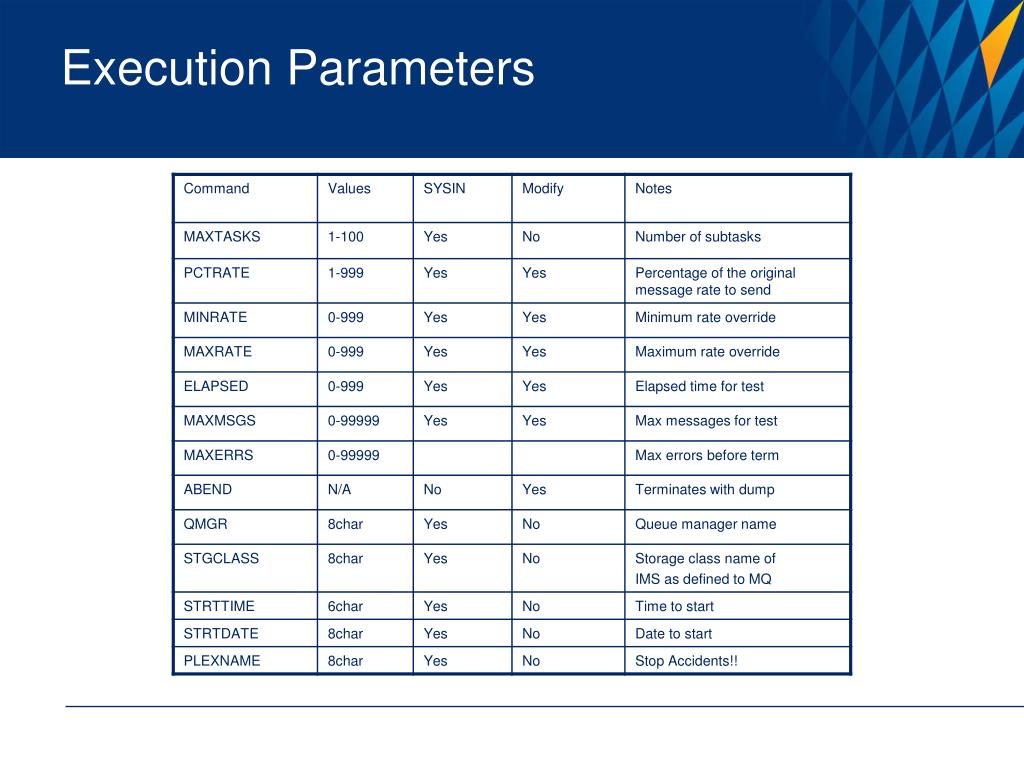 Execution Parameters

| Command | Values | SYSIN | Modify | Notes |
|---|---|---|---|---|
| MAXTASKS | 1-100 | Yes | No | Number of subtasks |
| PCTRATE | 1-999 | Yes | Yes | Percentage of the original message rate to send |
| MINRATE | 0-999 | Yes | Yes | Minimum rate override |
| MAXRATE | 0-999 | Yes | Yes | Maximum rate override |
| ELAPSED | 0-999 | Yes | Yes | Elapsed time for test |
| MAXMSGS | 0-99999 | Yes | Yes | Max messages for test |
| MAXERRS | 0-99999 | | | Max errors before term |
| ABEND | N/A | No | Yes | Terminates with dump |
| QMGR | 8char | Yes | No | Queue manager name |
| STGCLASS | 8char | Yes | No | Storage class name of IMS as defined to MQ |
| STRTTIME | 6char | Yes | No | Time to start |
| STRTDATE | 8char | Yes | No | Date to start |
| PLEXNAME | 8char | Yes | No | Stop Accidents!! |